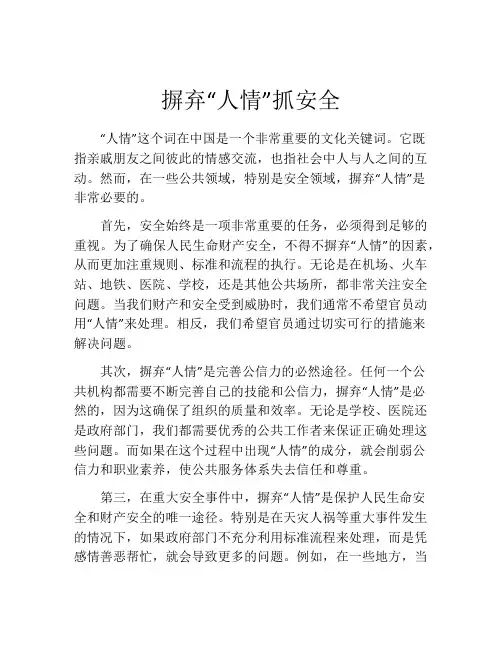 摒弃“人情”抓安全

“人情”这个词在中国是一个非常重要的文化关键词。它既指亲戚朋友之间彼此的情感交流，也指社会中人与人之间的互动。然而，在一些公共领域，特别是安全领域，摒弃“人情”是非常必要的。

首先，安全始终是一项非常重要的任务，必须得到足够的重视。为了确保人民生命财产安全，不得不摒弃“人情”的因素，从而更加注重规则、标准和流程的执行。无论是在机场、火车站、地铁、医院、学校，还是其他公共场所，都非常关注安全问题。当我们财产和安全受到威胁时，我们通常不希望官员动用“人情”来处理。相反，我们希望官员通过切实可行的措施来解决问题。

其次，摒弃“人情”是完善公信力的必然途径。任何一个公共机构都需要不断完善自己的技能和公信力，摒弃“人情”是必然的，因为这确保了组织的质量和效率。无论是学校、医院还是政府部门，我们都需要优秀的公共工作者来保证正确处理这些问题。而如果在这个过程中出现“人情”的成分，就会削弱公信力和职业素养，使公共服务体系失去信任和尊重。

第三，在重大安全事件中，摒弃“人情”是保护人民生命安全和财产安全的唯一途径。特别是在天灾人祸等重大事件发生的情况下，如果政府部门不充分利用标准流程来处理，而是凭感情善恶帮忙，就会导致更多的问题。例如，在一些地方，当